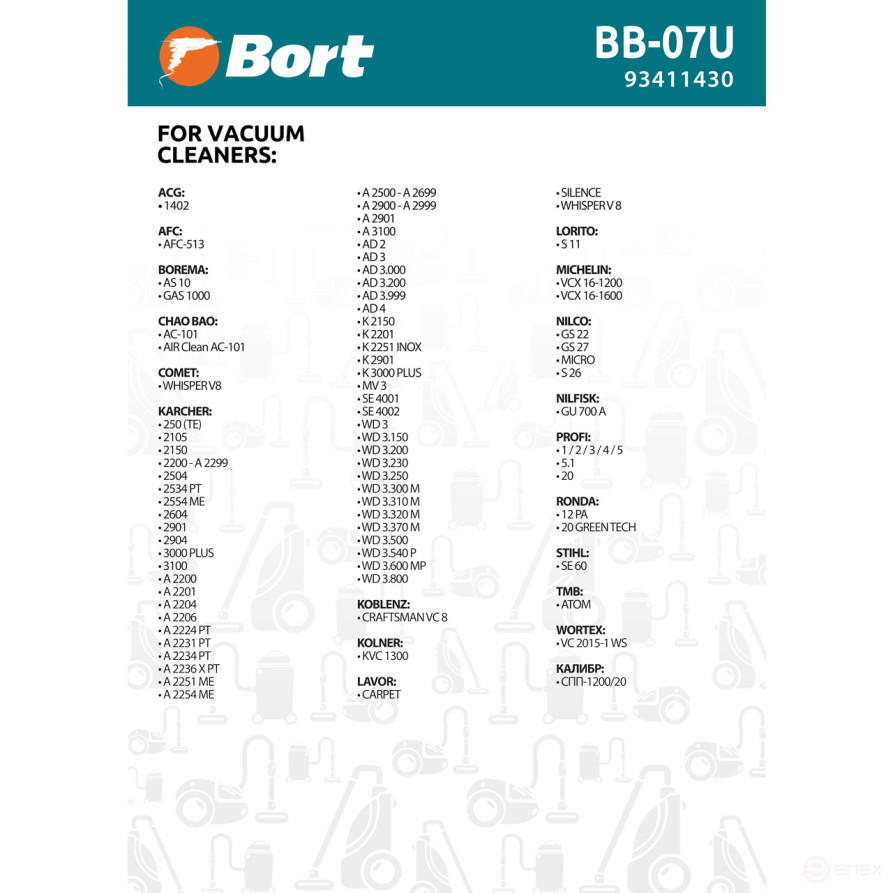 Bort

BB-07U
93411430

FOR VACUUM CLEANERS:

ACG:
• 1402

AFC:
• AFC-513

BOREMA:
• AS 10
• GAS 1000

CHAO BAO:
• AC-101
• AIR Clean AC-101

COMET:
• WHISPER V8

KARCHER:
• 250 (TE)
• 2105
• 2150
• 2200 - A 2299
• 2504
• 2534 PT
• 2554 ME
• 2604
• 2901
• 2904
• 3000 PLUS
• 3100
• A 2200
• A 2201
• A 2204
• A 2206
• A 2224 PT
• A 2231 PT
• A 2234 PT
• A 2236 X PT
• A 2251 ME
• A 2254 ME
• A 2500 - A 2699
• A 2900 - A 2999
• A 2901
• A 3100
• AD 2
• AD 3
• AD 3.000
• AD 3.200
• AD 3.999
• AD 4
• K 2150
• K 2201
• K 2251 INOX
• K 2901
• K 3000 PLUS
• MV 3
• SE 4001
• SE 4002
• WD 3
• WD 3.150
• WD 3.200
• WD 3.230
• WD 3.250
• WD 3.300 M
• WD 3.310 M
• WD 3.320 M
• WD 3.370 M
• WD 3.500
• WD 3.540 P
• WD 3.600 MP
• WD 3.800

KOBLENZ:
• CRAFTSMAN VC 8

KOLNER:
• KVC 1300

LAVOR:
• CARPET
• SILENCE
• WHISPER V 8

LORITO:
• S 11

MICHELIN:
• VCX 16-1200
• VCX 16-1600

NILCO:
• GS 22
• GS 27
• MICRO
• S 26

NILFISK:
• GU 700 A

PROFI:
• 1 / 2 / 3 / 4 / 5
• 5.1
• 20

RONDA:
• 12 PA
• 20 GREEN TECH

STIHL:
• SE 60

TMB:
• ATOM

WORTEX:
• VC 2015-1 WS

КАЛИБР:
• СПП-1200/20

enex